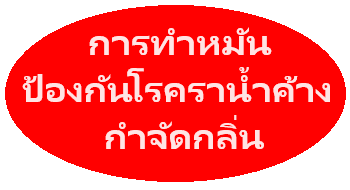 การทำหมัน
ป้องกันโรคราน้ำค้าง
กำจัดกลิ่น